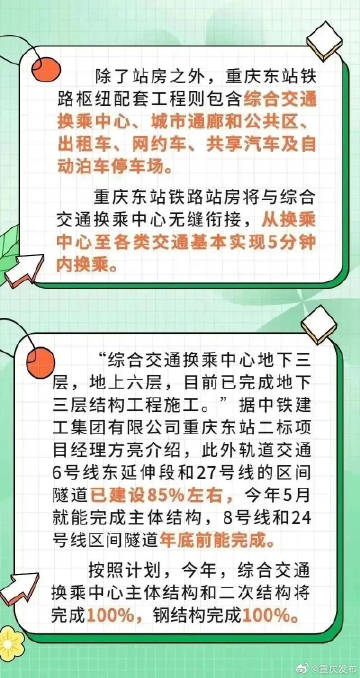 除了站房之外，重庆东站铁路枢纽配套工程则包含综合交通换乘中心、城市通廊和公共区、出租车、网约车、共享汽车及自动泊车停车场。

重庆东站铁路站房将与综合交通换乘中心无缝衔接，从换乘中心至各类交通基本实现5分钟内换乘。

“综合交通换乘中心地下三层，地上六层，目前已完成地下三层结构工程施工。”据中铁建工集团有限公司重庆东站二标项目经理方亮介绍，此外轨道交通6号线东延伸段和27号线的区间隧道已建设85%左右，今年5月就能完成主体结构，8号线和24号线区间隧道年底前能完成。

按照计划，今年，综合交通换乘中心主体结构和二次结构将完成100%，钢结构完成100%。

@重庆发布